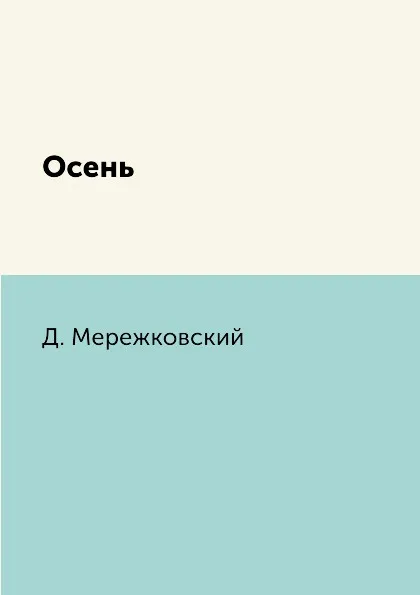 Осень

Д. Мережковский